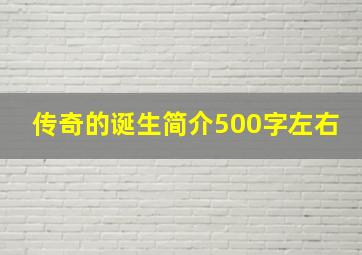 传奇的诞生简介500字左右